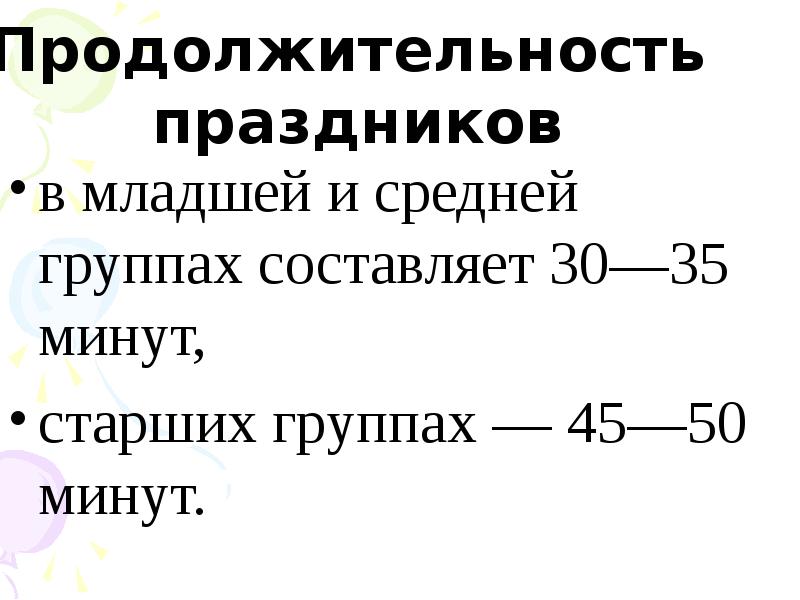 Продолжительность праздников

• в младшей и средней группах составляет 30—35 минут,

• старших группах — 45—50 минут.